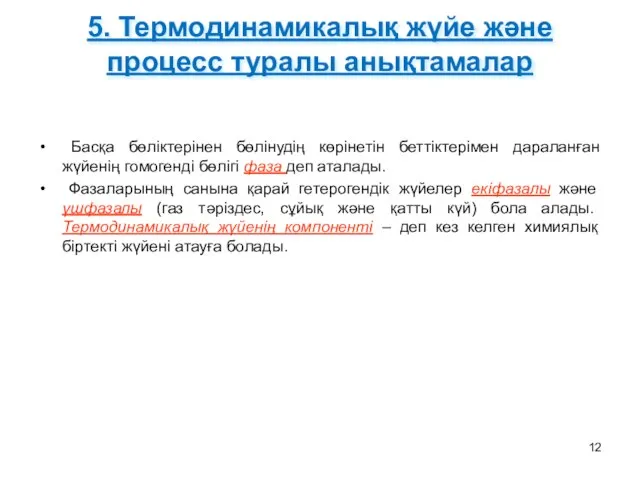 5. Термодинамикалық жүйе және процесс туралы анықтамалар

• Басқа бөліктерінен бөлінудің көрінетін беттіктерімен дараланған жүйенің гомогенді бөлігі фаза деп аталады.

• Фазаларының санына қарай гетерогендік жүйелер екіфазалы және үшфазалы (газ тәріздес, сұйық және қатты күй) бола алады. Термодинамикалық жүйенің компоненті – деп кез келген химиялық біртекті жүйені атауға болады.

12